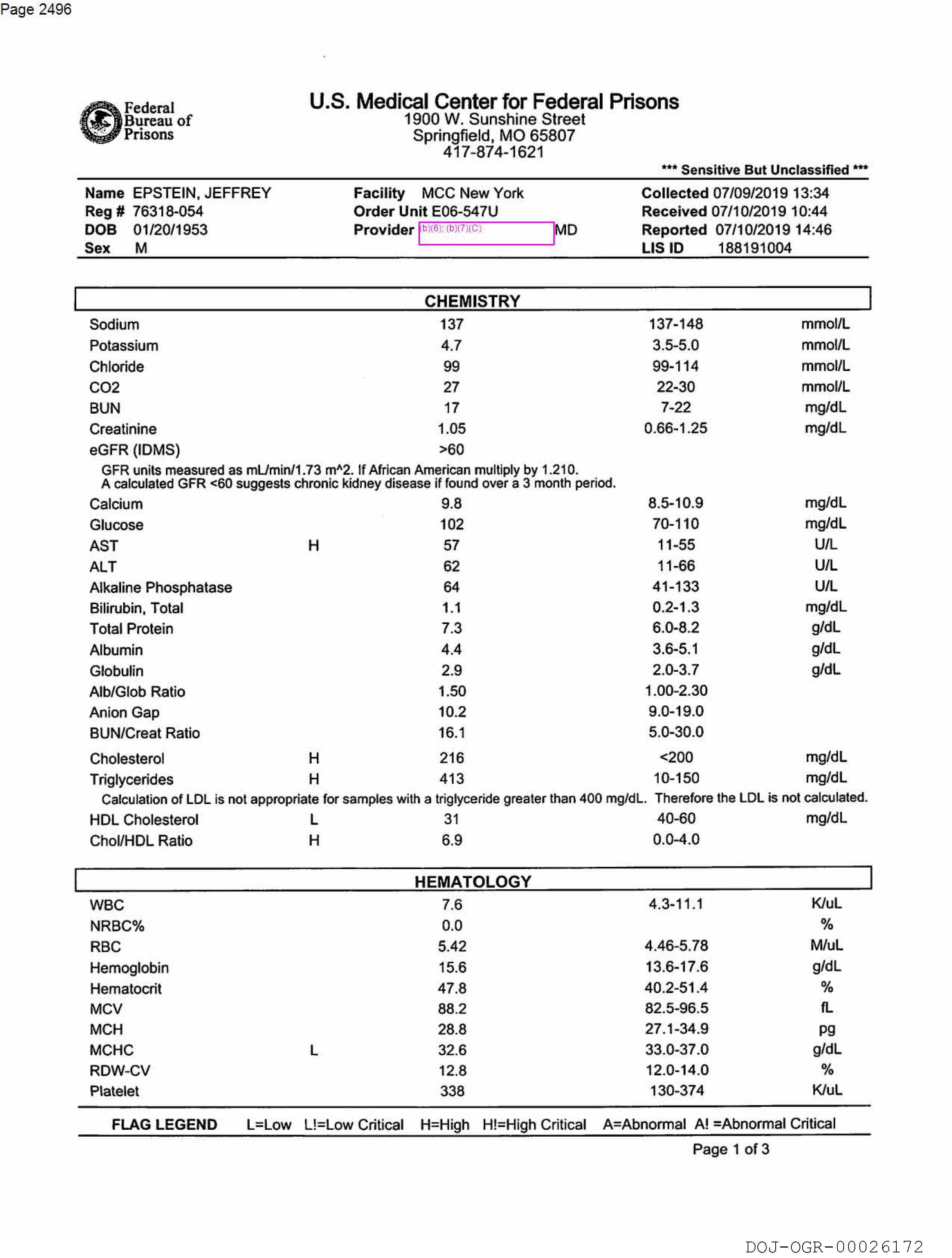 Page 2496

Federal Bureau of Prisons

U.S. Medical Center for Federal Prisons
1900 W. Sunshine Street
Springfield, MO 65807
417-874-1621

*** Sensitive But Unclassified ***

Name EPSTEIN, JEFFREY
Reg # 76318-054
DOB 01/20/1953
Sex M

Facility MCC New York
Order Unit E06-547U
Provider (b)(6); (b)(7)(C) MD

Collected 07/09/2019 13:34
Received 07/10/2019 10:44
Reported 07/10/2019 14:46
LIS ID 188191004

CHEMISTRY

| | | | | |
|---|---|---|---|---|
| Sodium | | 137 | 137-148 | mmol/L |
| Potassium | | 4.7 | 3.5-5.0 | mmol/L |
| Chloride | | 99 | 99-114 | mmol/L |
| CO2 | | 27 | 22-30 | mmol/L |
| BUN | | 17 | 7-22 | mg/dL |
| Creatinine | | 1.05 | 0.66-1.25 | mg/dL |
| eGFR (IDMS) | | >60 | | |

GFR units measured as mL/min/1.73 m^2. If African American multiply by 1.210.
A calculated GFR <60 suggests chronic kidney disease if found over a 3 month period.

| | | | | |
|---|---|---|---|---|
| Calcium | | 9.8 | 8.5-10.9 | mg/dL |
| Glucose | | 102 | 70-110 | mg/dL |
| AST | H | 57 | 11-55 | U/L |
| ALT | | 62 | 11-66 | U/L |
| Alkaline Phosphatase | | 64 | 41-133 | U/L |
| Bilirubin, Total | | 1.1 | 0.2-1.3 | mg/dL |
| Total Protein | | 7.3 | 6.0-8.2 | g/dL |
| Albumin | | 4.4 | 3.6-5.1 | g/dL |
| Globulin | | 2.9 | 2.0-3.7 | g/dL |
| Alb/Glob Ratio | | 1.50 | 1.00-2.30 | |
| Anion Gap | | 10.2 | 9.0-19.0 | |
| BUN/Creat Ratio | | 16.1 | 5.0-30.0 | |
| Cholesterol | H | 216 | <200 | mg/dL |
| Triglycerides | H | 413 | 10-150 | mg/dL |

Calculation of LDL is not appropriate for samples with a triglyceride greater than 400 mg/dL. Therefore the LDL is not calculated.

| | | | | |
|---|---|---|---|---|
| HDL Cholesterol | L | 31 | 40-60 | mg/dL |
| Chol/HDL Ratio | H | 6.9 | 0.0-4.0 | |

HEMATOLOGY

| | | | | |
|---|---|---|---|---|
| WBC | | 7.6 | 4.3-11.1 | K/uL |
| NRBC% | | 0.0 | | % |
| RBC | | 5.42 | 4.46-5.78 | M/uL |
| Hemoglobin | | 15.6 | 13.6-17.6 | g/dL |
| Hematocrit | | 47.8 | 40.2-51.4 | % |
| MCV | | 88.2 | 82.5-96.5 | fL |
| MCH | | 28.8 | 27.1-34.9 | pg |
| MCHC | L | 32.6 | 33.0-37.0 | g/dL |
| RDW-CV | | 12.8 | 12.0-14.0 | % |
| Platelet | | 338 | 130-374 | K/uL |

FLAG LEGEND L=Low L!=Low Critical H=High H!=High Critical A=Abnormal A! =Abnormal Critical

Page 1 of 3

DOJ-OGR-00026172